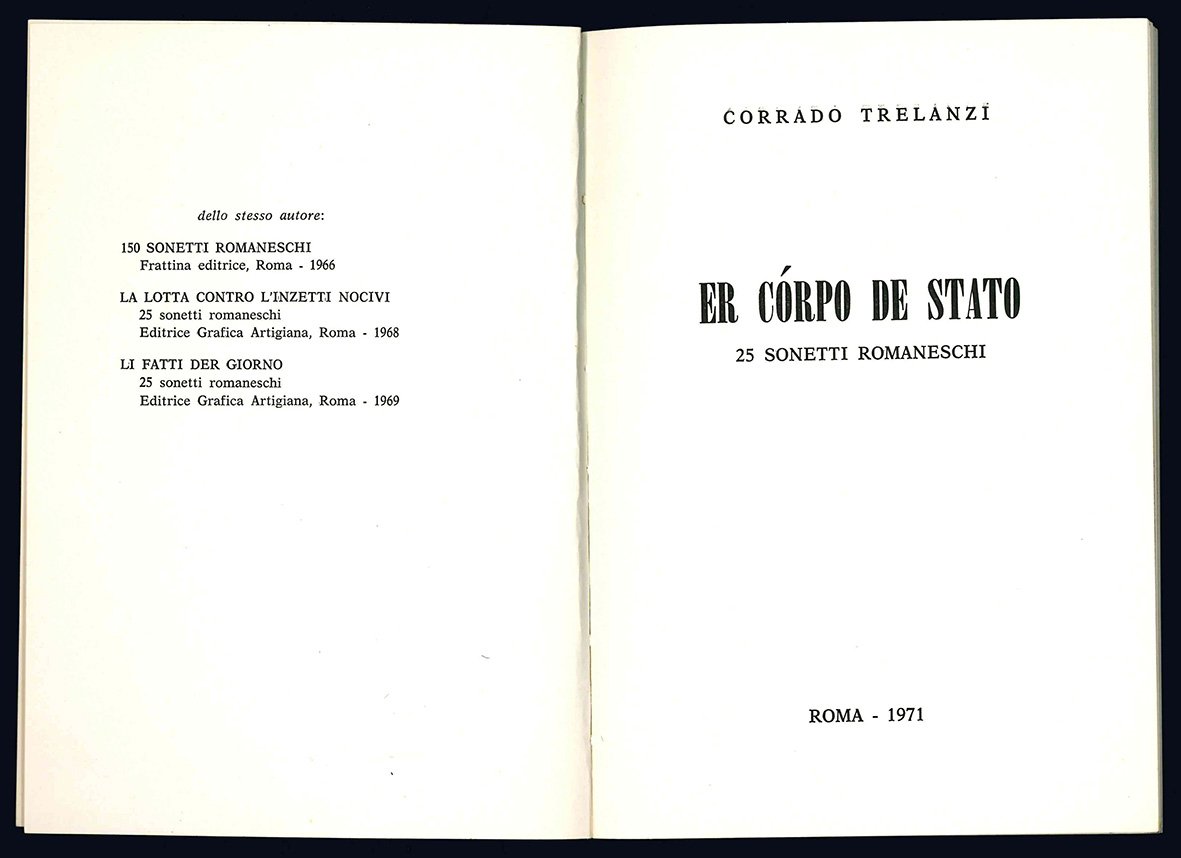 dello stesso autore:

150 SONETTI ROMANESCHI
Frattina editrice, Roma - 1966

LA LOTTA CONTRO L'INZETTI NOCIVI
25 sonetti romaneschi
Editrice Grafica Artigiana, Roma - 1968

LI FATTI DER GIORNO
25 sonetti romaneschi
Editrice Grafica Artigiana, Roma - 1969

CORRADO TRELANZI

ER CÓRPO DE STATO
25 SONETTI ROMANESCHI

ROMA - 1971